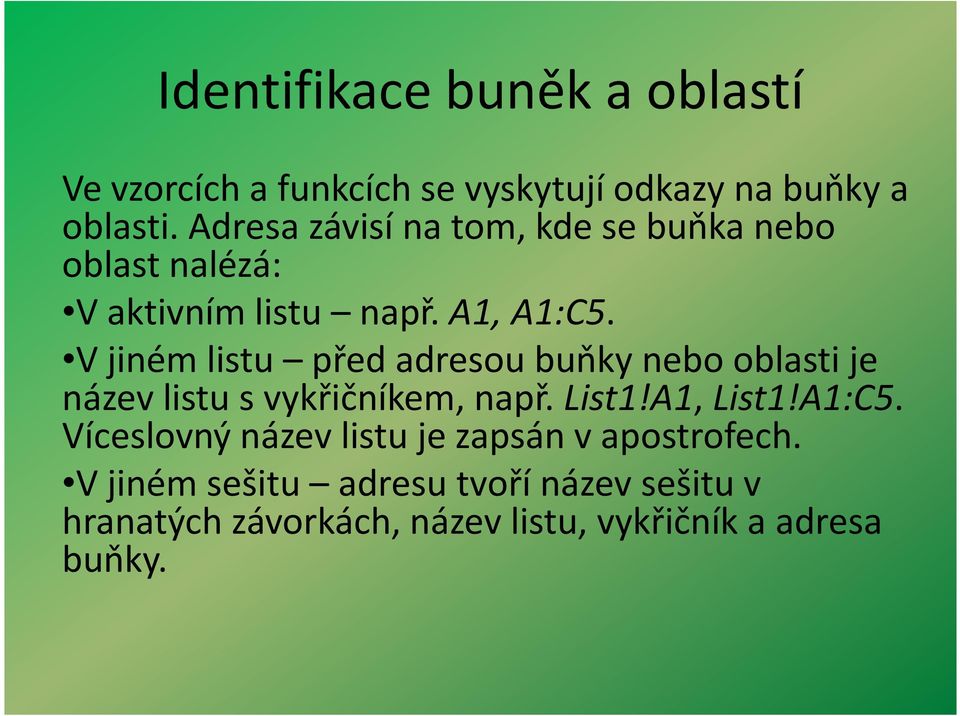 Identifikace buněk a oblastí

Ve vzorcích a funkcích se vyskytují odkazy na buňky a oblasti. Adresa závisí na tom, kde se buňka nebo oblast nalézá:

•V aktivním listu – např. A1, A1:C5.

•V jiném listu – před adresou buňky nebo oblasti je název listu s vykřičníkem, např. List1!A1, List1!A1:C5. Víceslovný název listu je zapsán v apostrofech.

•V jiném sešitu – adresu tvoří název sešitu v hranatých závorkách, název listu, vykřičník a adresa buňky.